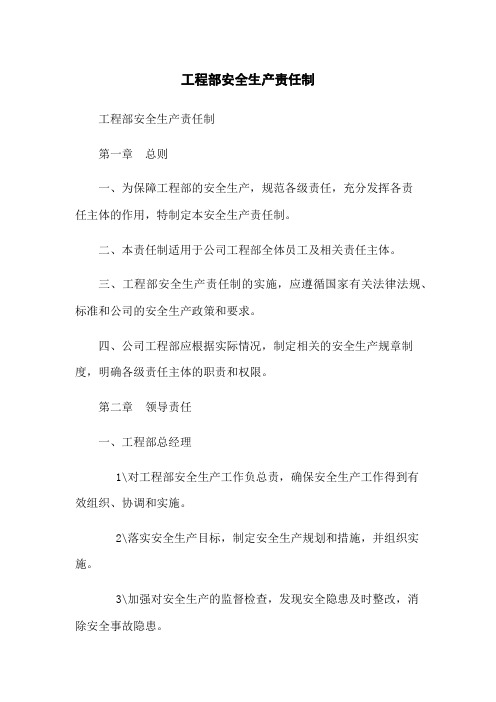 工程部安全生产责任制

工程部安全生产责任制

第一章　总则

一、为保障工程部的安全生产，规范各级责任，充分发挥各责任主体的作用，特制定本安全生产责任制。

二、本责任制适用于公司工程部全体员工及相关责任主体。

三、工程部安全生产责任制的实施，应遵循国家有关法律法规、标准和公司的安全生产政策和要求。

四、公司工程部应根据实际情况，制定相关的安全生产规章制度，明确各级责任主体的职责和权限。

第二章　领导责任

一、工程部总经理

1\对工程部安全生产工作负总责，确保安全生产工作得到有效组织、协调和实施。

2\落实安全生产目标，制定安全生产规划和措施，并组织实施。

3\加强对安全生产的监督检查，发现安全隐患及时整改，消除安全事故隐患。